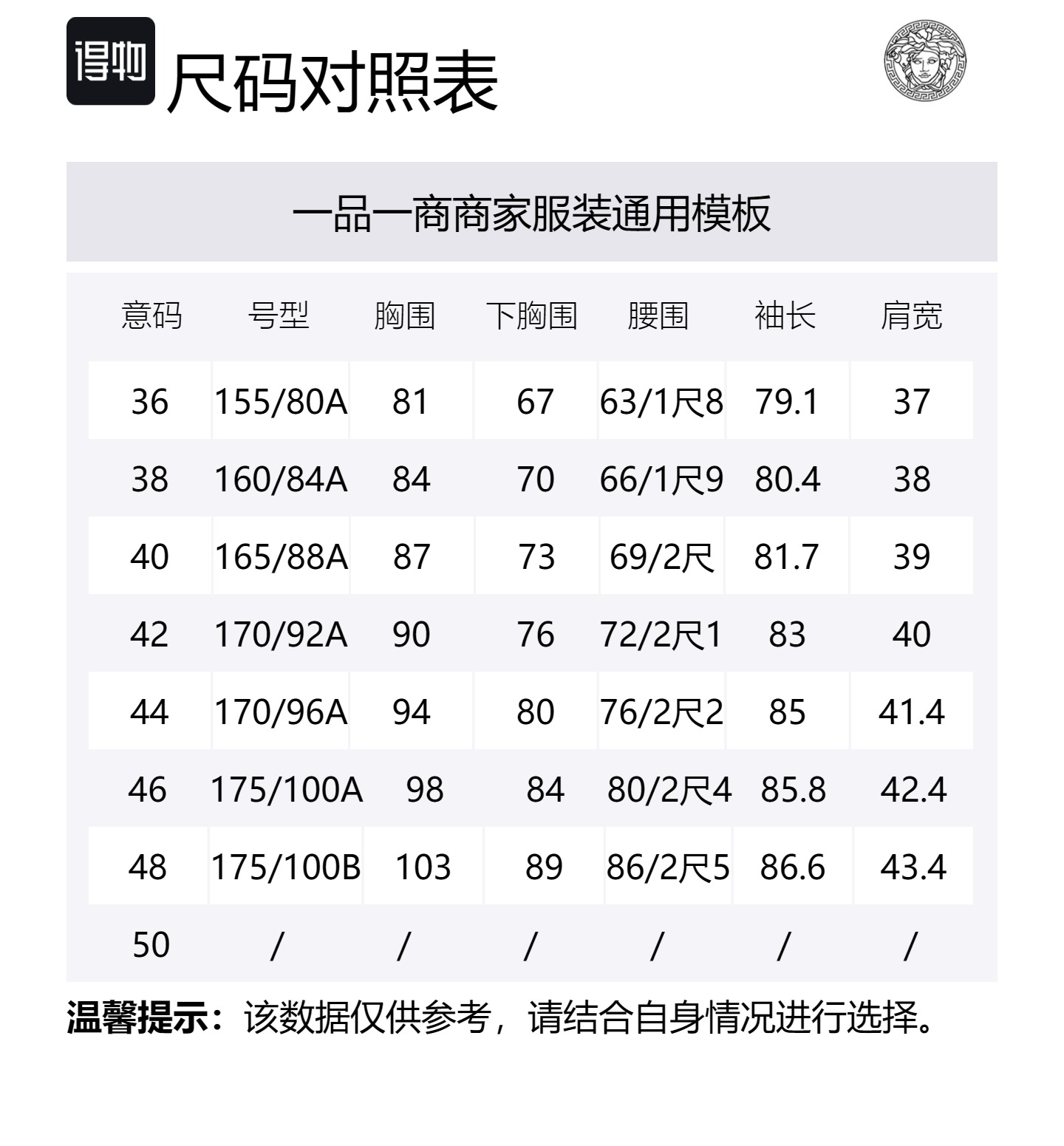 得物

尺码对照表

一品一商商家服装通用模板

| 意码 | 号型 | 胸围 | 下胸围 | 腰围 | 袖长 | 肩宽 |
|---|---|---|---|---|---|---|
| 36 | 155/80A | 81 | 67 | 63/1尺8 | 79.1 | 37 |
| 38 | 160/84A | 84 | 70 | 66/1尺9 | 80.4 | 38 |
| 40 | 165/88A | 87 | 73 | 69/2尺 | 81.7 | 39 |
| 42 | 170/92A | 90 | 76 | 72/2尺1 | 83 | 40 |
| 44 | 170/96A | 94 | 80 | 76/2尺2 | 85 | 41.4 |
| 46 | 175/100A | 98 | 84 | 80/2尺4 | 85.8 | 42.4 |
| 48 | 175/100B | 103 | 89 | 86/2尺5 | 86.6 | 43.4 |
| 50 | / | / | / | / | / | / |

温馨提示：该数据仅供参考，请结合自身情况进行选择。